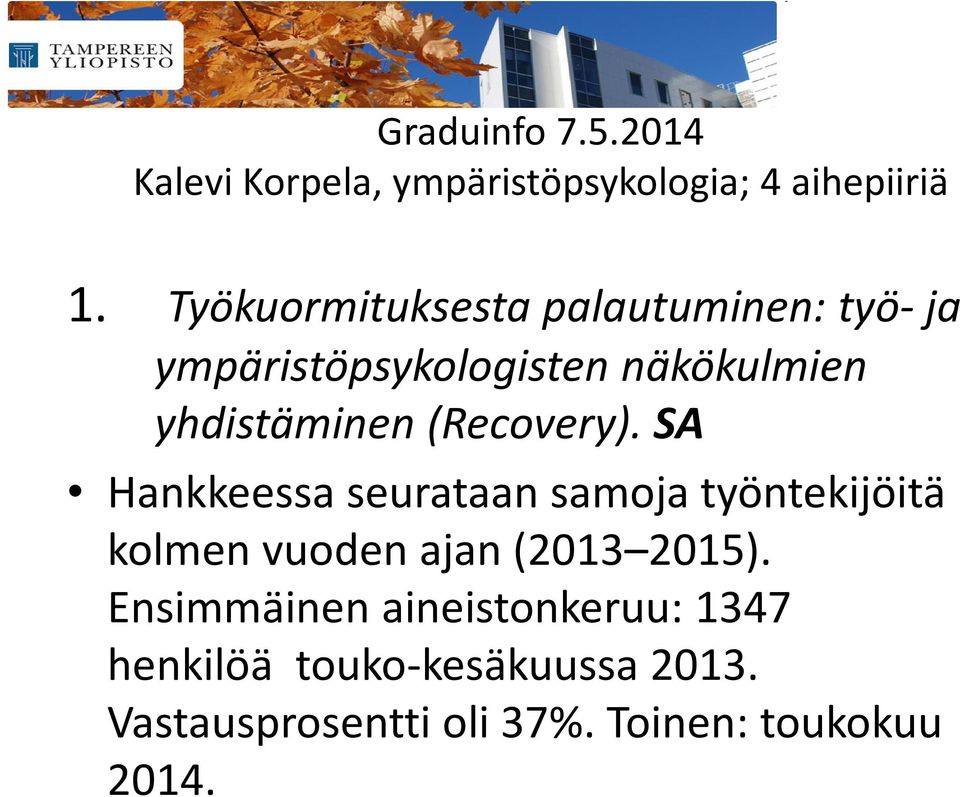 TAMPEREEN YLIOPISTO

Graduinfo 7.5.2014
Kalevi Korpela, ympäristöpsykologia; 4 aihepiiriä

1. Työkuormituksesta palautuminen: työ- ja ympäristöpsykologisten näkökulmien yhdistäminen (Recovery). SA

• Hankkeessa seurataan samoja työntekijöitä kolmen vuoden ajan (2013–2015). Ensimmäinen aineistonkeruu: 1347 henkilöä touko-kesäkuussa 2013. Vastausprosentti oli 37%. Toinen: toukokuu 2014.